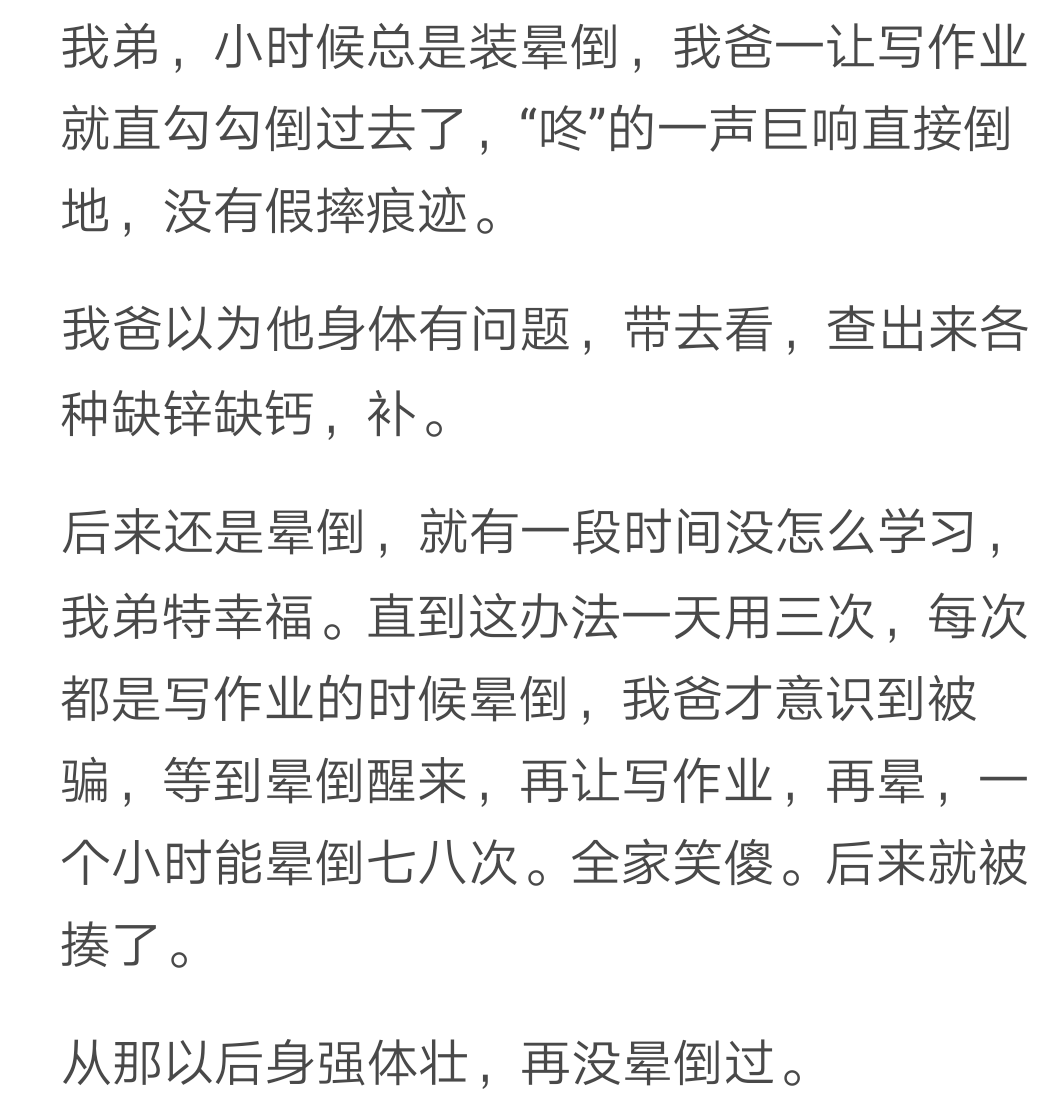 我弟，小时候总是装晕倒，我爸一让写作业就直勾勾倒过去了，“咚”的一声巨响直接倒地，没有假摔痕迹。

我爸以为他身体有问题，带去看，查出来各种缺锌缺钙，补。

后来还是晕倒，就有一段时间没怎么学习，我弟特幸福。直到这办法一天用三次，每次都是写作业的时候晕倒，我爸才意识到被骗，等到晕倒醒来，再让写作业，再晕，一个小时能晕倒七八次。全家笑傻。后来就被揍了。

从那以后身强体壮，再没晕倒过。